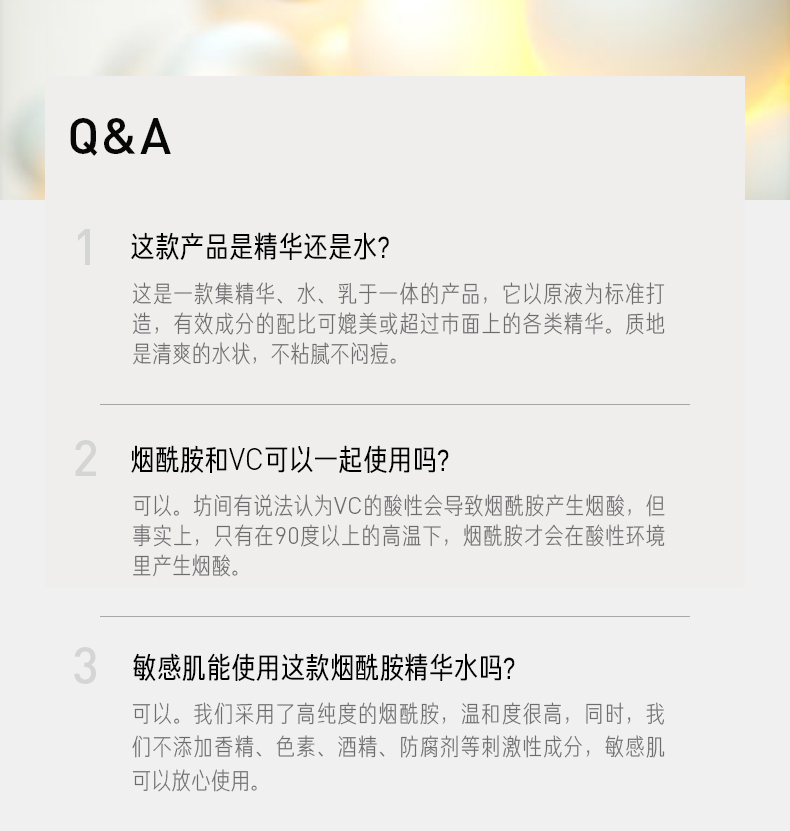 Q&A

1

这款产品是精华还是水?

这是一款集精华、水、乳于一体的产品，它以原液为标准打造，有效成分的配比可媲美或超过市面上的各类精华。质地是清爽的水状，不粘腻不闷痘。

2

烟酰胺和VC可以一起使用吗?

可以。坊间有说法认为VC的酸性会导致烟酰胺产生烟酸，但事实上，只有在90度以上的高温下，烟酰胺才会在酸性环境里产生烟酸。

3

敏感肌能使用这款烟酰胺精华水吗?

可以。我们采用了高纯度的烟酰胺，温和度很高，同时，我们不添加香精、色素、酒精、防腐剂等刺激性成分，敏感肌可以放心使用。